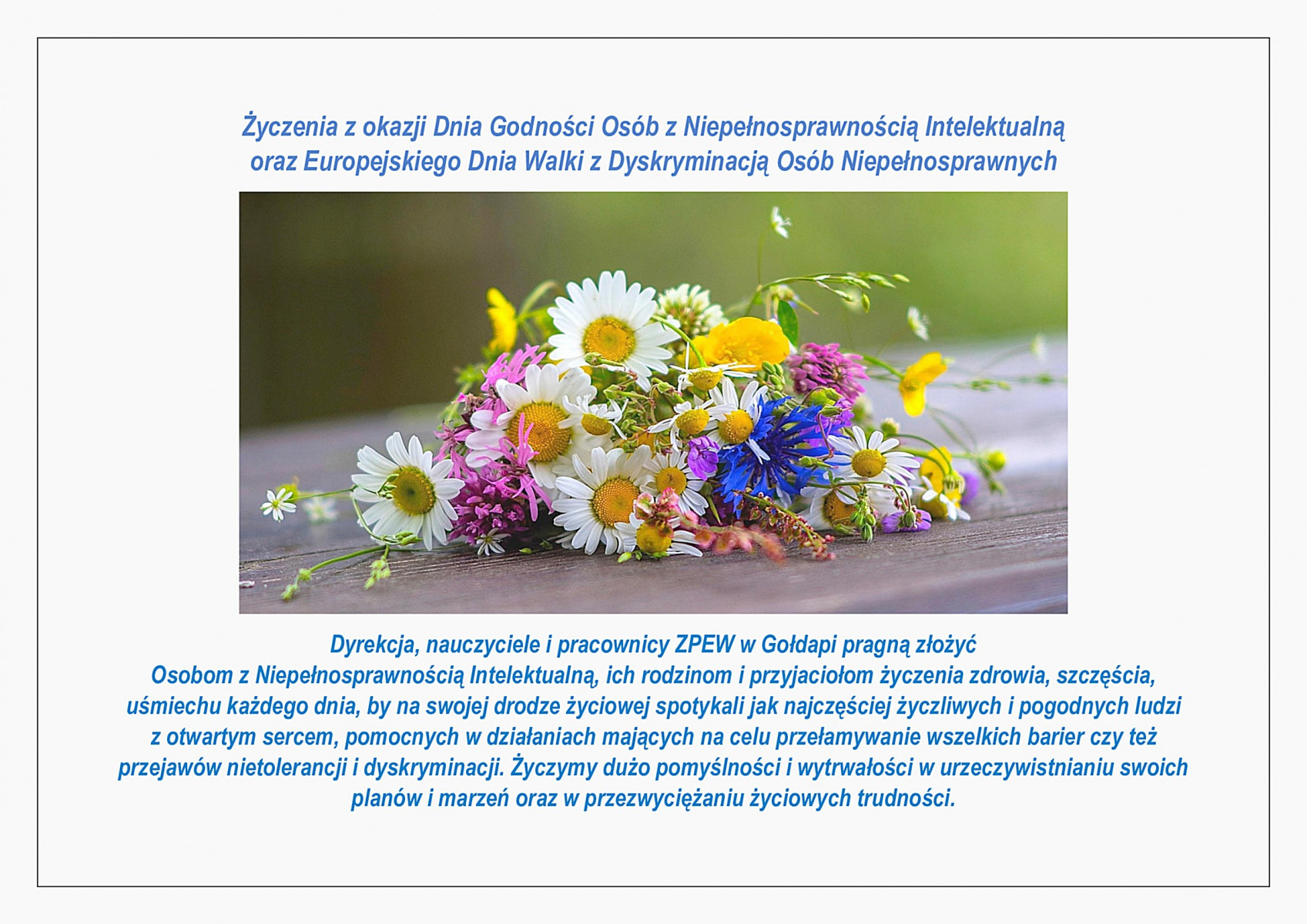 Życzenia z okazji Dnia Godności Osób z Niepełnosprawnością Intelektualną
oraz Europejskiego Dnia Walki z Dyskryminacją Osób Niepełnosprawnych

Dyrekcja, nauczyciele i pracownicy ZPEW w Gołdapi pragną złożyć Osobom z Niepełnosprawnością Intelektualną, ich rodzinom i przyjaciołom życzenia zdrowia, szczęścia, uśmiechu każdego dnia, by na swojej drodze życiowej spotykali jak najczęściej życzliwych i pogodnych ludzi z otwartym sercem, pomocnych w działaniach mających na celu przełamywanie wszelkich barier czy też przejawów nietolerancji i dyskryminacji. Życzymy dużo pomyślności i wytrwałości w urzeczywistnianiu swoich planów i marzeń oraz w przezwyciężaniu życiowych trudności.